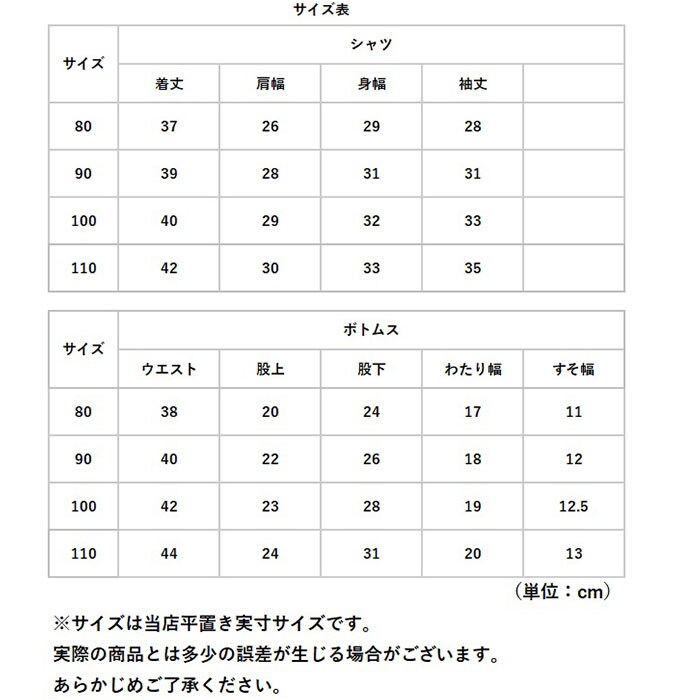 サイズ表

| サイズ | シャツ | | | | |
|---|---|---|---|---|---|
| | 着丈 | 肩幅 | 身幅 | 袖丈 | |
| 80 | 37 | 26 | 29 | 28 | |
| 90 | 39 | 28 | 31 | 31 | |
| 100 | 40 | 29 | 32 | 33 | |
| 110 | 42 | 30 | 33 | 35 | |

| サイズ | ボトムス | | | | |
|---|---|---|---|---|---|
| | ウエスト | 股上 | 股下 | わたり幅 | すそ幅 |
| 80 | 38 | 20 | 24 | 17 | 11 |
| 90 | 40 | 22 | 26 | 18 | 12 |
| 100 | 42 | 23 | 28 | 19 | 12.5 |
| 110 | 44 | 24 | 31 | 20 | 13 |

（単位：cm）

※サイズは当店平置き実寸サイズです。
実際の商品とは多少の誤差が生じる場合がございます。
あらかじめご了承ください。